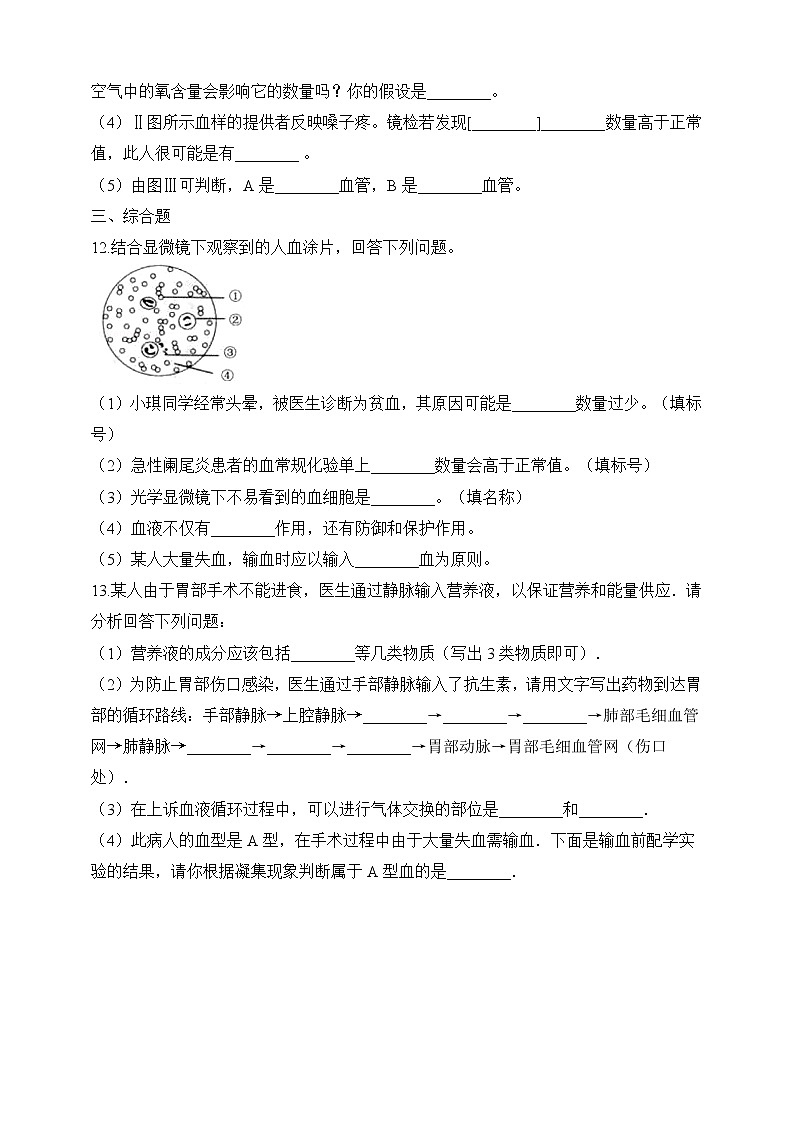 空气中的氧含量会影响它的数量吗？你的假设是________。

（4）Ⅱ图所示血样的提供者反映嗓子疼。镜检若发现[________]________数量高于正常值，此人很可能是有________ 。

（5）由图Ⅲ可判断，A 是________血管，B 是________血管。

三、综合题

12.结合显微镜下观察到的人血涂片，回答下列问题。

①
②
③
④

（1）小琪同学经常头晕，被医生诊断为贫血，其原因可能是________数量过少。（填标号）

（2）急性阑尾炎患者的血常规化验单上________数量会高于正常值。（填标号）

（3）光学显微镜下不易看到的血细胞是________。（填名称）

（4）血液不仅有________作用，还有防御和保护作用。

（5）某人大量失血，输血时应以输入________血为原则。

13.某人由于胃部手术不能进食，医生通过静脉输入营养液，以保证营养和能量供应．请分析回答下列问题：

（1）营养液的成分应该包括________等几类物质（写出 3 类物质即可）．

（2）为防止胃部伤口感染，医生通过手部静脉输入了抗生素，请用文字写出药物到达胃部的循环路线：手部静脉→上腔静脉→________→________→________→肺部毛细血管网→肺静脉→________→________→________→胃部动脉→胃部毛细血管网（伤口处）．

（3）在上诉血液循环过程中，可以进行气体交换的部位是________和________．

（4）此病人的血型是 A 型，在手术过程中由于大量失血需输血．下面是输血前配学实验的结果，请你根据凝集现象判断属于 A 型血的是________．